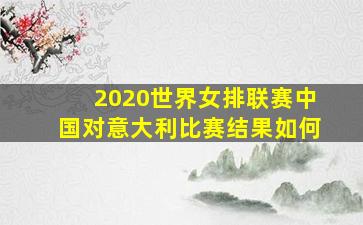 2020世界女排联赛中国对意大利比赛结果如何